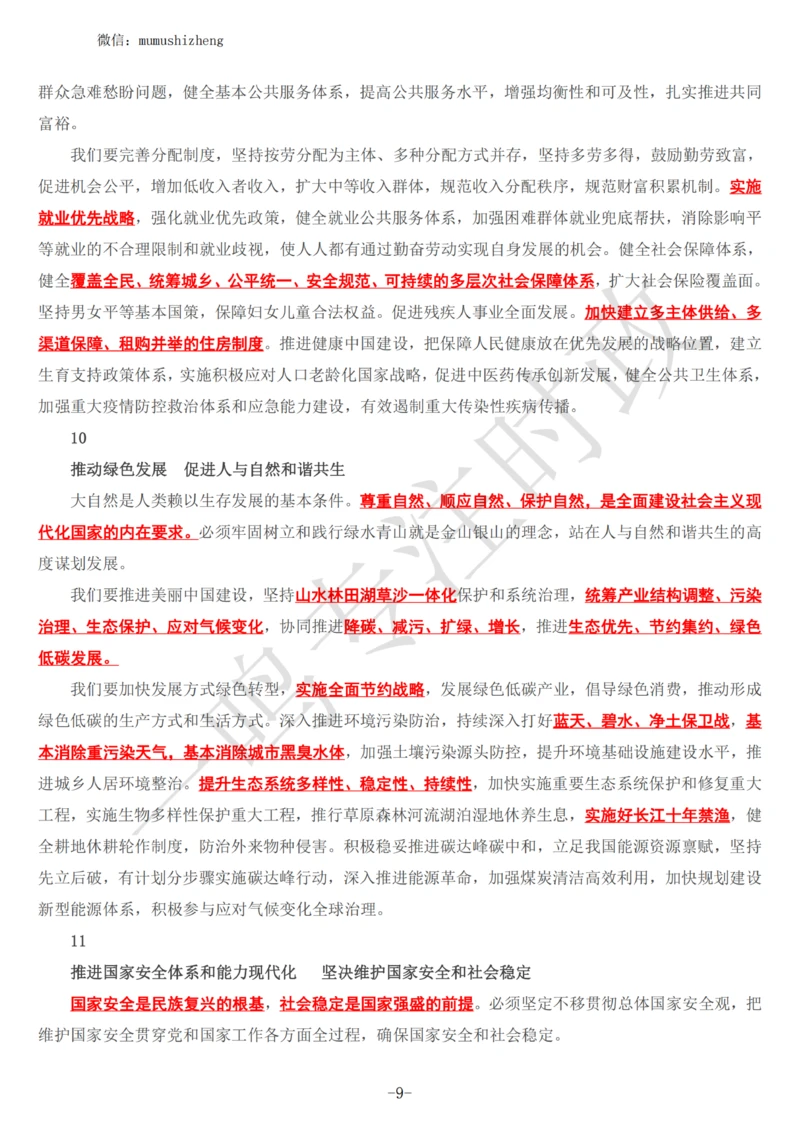 微信：mumushizheng

群众急难愁盼问题，健全基本公共服务体系，提高公共服务水平，增强均衡性和可及性，扎实推进共同富裕。

我们要完善分配制度，坚持按劳分配为主体、多种分配方式并存，坚持多劳多得，鼓励勤劳致富，促进机会公平，增加低收入者收入，扩大中等收入群体，规范收入分配秩序，规范财富积累机制。实施就业优先战略，强化就业优先政策，健全就业公共服务体系，加强困难群体就业兜底帮扶，消除影响平等就业的不合理限制和就业歧视，使人人都有通过勤奋劳动实现自身发展的机会。健全社会保障体系，健全覆盖全民、统筹城乡、公平统一、安全规范、可持续的多层次社会保障体系，扩大社会保险覆盖面。坚持男女平等基本国策，保障妇女儿童合法权益。促进残疾人事业全面发展。加快建立多主体供给、多渠道保障、租购并举的住房制度。推进健康中国建设，把保障人民健康放在优先发展的战略位置，建立生育支持政策体系，实施积极应对人口老龄化国家战略，促进中医药传承创新发展，健全公共卫生体系，加强重大疫情防控救治体系和应急能力建设，有效遏制重大传染性疾病传播。

10

推动绿色发展　促进人与自然和谐共生

大自然是人类赖以生存发展的基本条件。尊重自然、顺应自然、保护自然，是全面建设社会主义现代化国家的内在要求。必须牢固树立和践行绿水青山就是金山银山的理念，站在人与自然和谐共生的高度谋划发展。

我们要推进美丽中国建设，坚持山水林田湖草沙一体化保护和系统治理，统筹产业结构调整、污染治理、生态保护、应对气候变化，协同推进降碳、减污、扩绿、增长，推进生态优先、节约集约、绿色低碳发展。

我们要加快发展方式绿色转型，实施全面节约战略，发展绿色低碳产业，倡导绿色消费，推动形成绿色低碳的生产方式和生活方式。深入推进环境污染防治，持续深入打好蓝天、碧水、净土保卫战，基本消除重污染天气，基本消除城市黑臭水体，加强土壤污染源头防控，提升环境基础设施建设水平，推进城乡人居环境整治。提升生态系统多样性、稳定性、持续性，加快实施重要生态系统保护和修复重大工程，实施生物多样性保护重大工程，推行草原森林河流湖泊湿地休养生息，实施好长江十年禁渔，健全耕地休耕轮作制度，防治外来物种侵害。积极稳妥推进碳达峰碳中和，立足我国能源资源禀赋，坚持先立后破，有计划分步骤实施碳达峰行动，深入推进能源革命，加强煤炭清洁高效利用，加快规划建设新型能源体系，积极参与应对气候变化全球治理。

11

推进国家安全体系和能力现代化　坚决维护国家安全和社会稳定

国家安全是民族复兴的根基，社会稳定是国家强盛的前提。必须坚定不移贯彻总体国家安全观，把维护国家安全贯穿党和国家工作各方面全过程，确保国家安全和社会稳定。

-9-